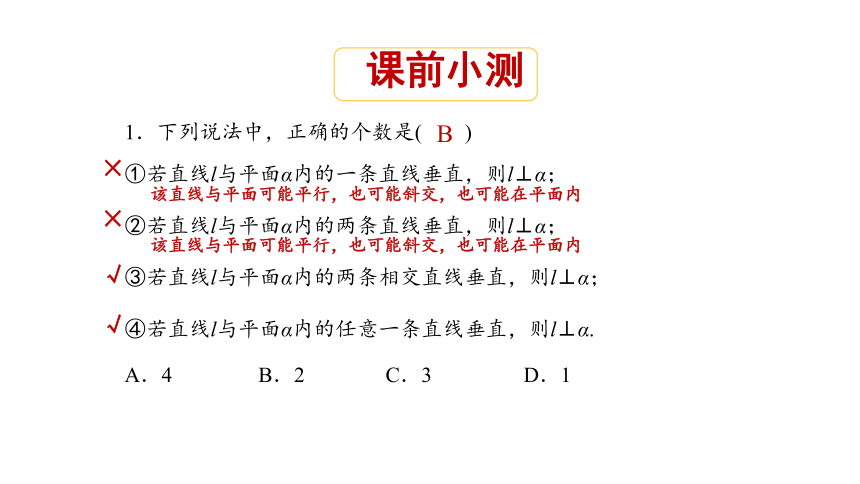 课前小测

1．下列说法中，正确的个数是(  B  )

×①若直线$l$与平面$\alpha$内的一条直线垂直，则$l\perp\alpha$；
该直线与平面可能平行，也可能斜交，也可能在平面内

×②若直线$l$与平面$\alpha$内的两条直线垂直，则$l\perp\alpha$；
该直线与平面可能平行，也可能斜交，也可能在平面内

√③若直线$l$与平面$\alpha$内的两条相交直线垂直，则$l\perp\alpha$；

√④若直线$l$与平面$\alpha$内的任意一条直线垂直，则$l\perp\alpha$.

A．4　　B．2　　C．3　　D．1